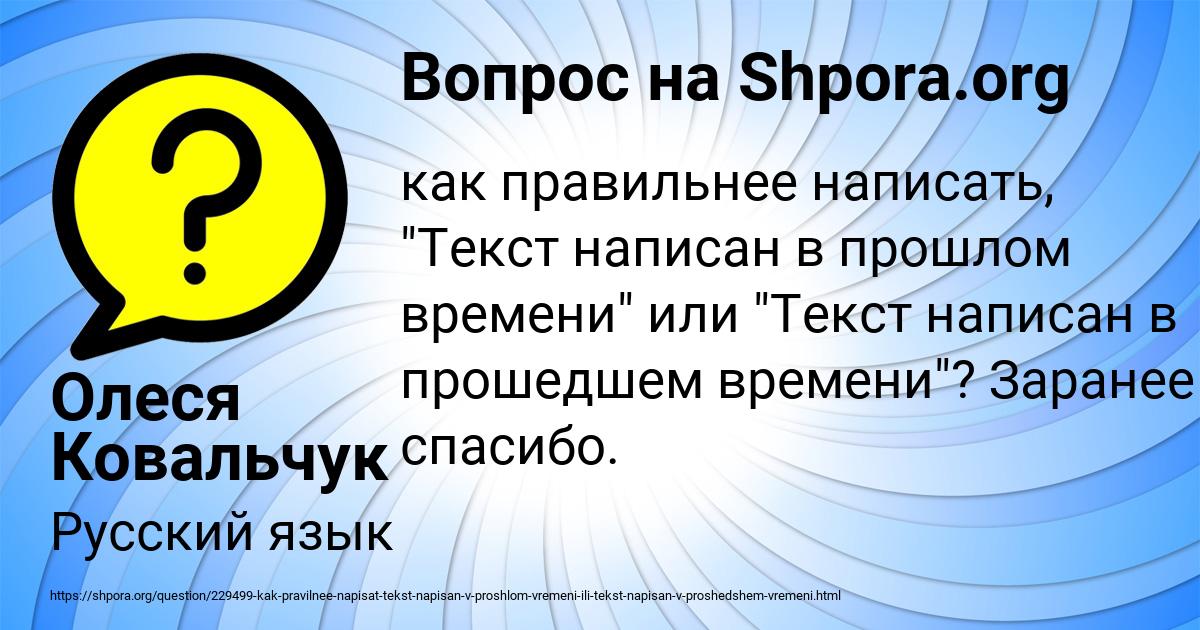 Вопрос на Shpora.org

как правильнее написать, "Текст написан в прошлом времени" или "Текст написан в прошедшем времени"? Заранее спасибо.

Олеся Ковальчук

Русский язык

https://shpora.org/question/229499-kak-pravilnee-napisat-tekst-napisan-v-proshlom-vremeni-ili-tekst-napisan-v-proshedshem-vremeni.html